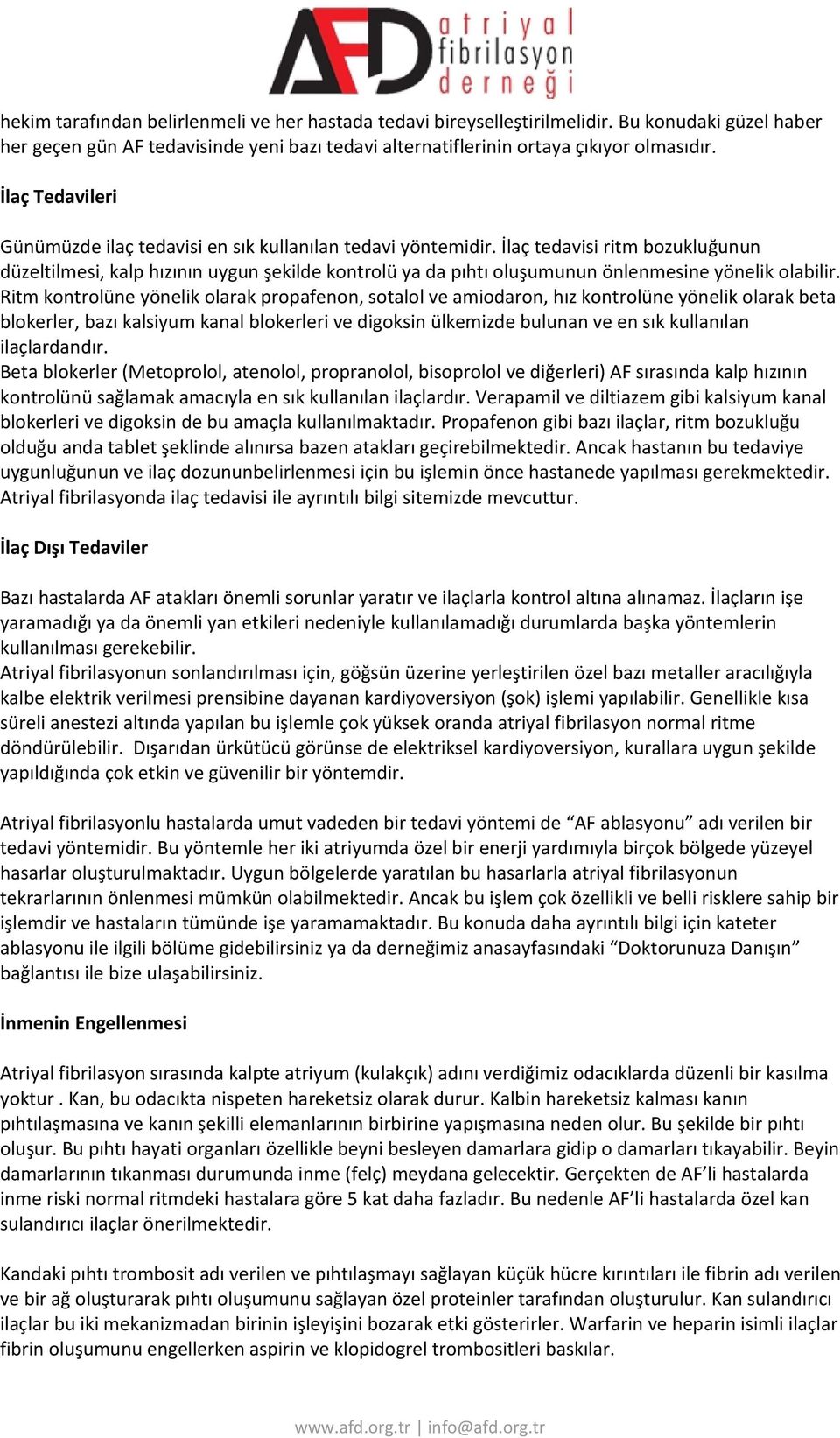 AFD atriyal fibrilasyon derneği

hekim tarafından belirlenmeli ve her hastada tedavi bireyselleştirilmelidir. Bu konudaki güzel haber her geçen gün AF tedavisinde yeni bazı tedavi alternatiflerinin ortaya çıkıyor olmasıdır.

İlaç Tedavileri

Günümüzde ilaç tedavisi en sık kullanılan tedavi yöntemidir. İlaç tedavisi ritm bozukluğunun düzeltilmesi, kalp hızının uygun şekilde kontrolü ya da pıhtı oluşumunun önlenmesine yönelik olabilir. Ritm kontrolüne yönelik olarak propafenon, sotalol ve amiodaron, hız kontrolüne yönelik olarak beta blokerler, bazı kalsiyum kanal blokerleri ve digoksin ülkemizde bulunan ve en sık kullanılan ilaçlardandır.
Beta blokerler (Metoprolol, atenolol, propranolol, bisoprolol ve diğerleri) AF sırasında kalp hızının kontrolünü sağlamak amacıyla en sık kullanılan ilaçlardır. Verapamil ve diltiazem gibi kalsiyum kanal blokerleri ve digoksin de bu amaçla kullanılmaktadır. Propafenon gibi bazı ilaçlar, ritm bozukluğu olduğu anda tablet şeklinde alınırsa bazen atakları geçirebilmektedir. Ancak hastanın bu tedaviye uygunluğunun ve ilaç dozununbelirlenmesi için bu işlemin önce hastanede yapılması gerekmektedir. Atriyal fibrilasyonda ilaç tedavisi ile ayrıntılı bilgi sitemizde mevcuttur.

İlaç Dışı Tedaviler

Bazı hastalarda AF atakları önemli sorunlar yaratır ve ilaçlarla kontrol altına alınamaz. İlaçların işe yaramadığı ya da önemli yan etkileri nedeniyle kullanılamadığı durumlarda başka yöntemlerin kullanılması gerekebilir.
Atriyal fibrilasyonun sonlandırılması için, göğsün üzerine yerleştirilen özel bazı metaller aracılığıyla kalbe elektrik verilmesi prensibine dayanan kardiyoversiyon (şok) işlemi yapılabilir. Genellikle kısa süreli anestezi altında yapılan bu işlemle çok yüksek oranda atriyal fibrilasyon normal ritme döndürülebilir. Dışarıdan ürkütücü görünse de elektriksel kardiyoversiyon, kurallara uygun şekilde yapıldığında çok etkin ve güvenilir bir yöntemdir.

Atriyal fibrilasyonlu hastalarda umut vadeden bir tedavi yöntemi de “AF ablasyonu” adı verilen bir tedavi yöntemidir. Bu yöntemle her iki atriyumda özel bir enerji yardımıyla birçok bölgede yüzeyel hasarlar oluşturulmaktadır. Uygun bölgelerde yaratılan bu hasarlarla atriyal fibrilasyonun tekrarlarının önlenmesi mümkün olabilmektedir. Ancak bu işlem çok özellikli ve belli risklere sahip bir işlemdir ve hastaların tümünde işe yaramamaktadır. Bu konuda daha ayrıntılı bilgi için kateter ablasyonu ile ilgili bölüme gidebilirsiniz ya da derneğimiz anasayfasındaki “Doktorunuza Danışın” bağlantısı ile bize ulaşabilirsiniz.

İnmenin Engellenmesi

Atriyal fibrilasyon sırasında kalpte atriyum (kulakçık) adını verdiğimiz odacıklarda düzenli bir kasılma yoktur . Kan, bu odacıkta nispeten hareketsiz olarak durur. Kalbin hareketsiz kalması kanın pıhtılaşmasına ve kanın şekilli elemanlarının birbirine yapışmasına neden olur. Bu şekilde bir pıhtı oluşur. Bu pıhtı hayati organları özellikle beyni besleyen damarlara gidip o damarları tıkayabilir. Beyin damarlarının tıkanması durumunda inme (felç) meydana gelecektir. Gerçekten de AF’li hastalarda inme riski normal ritmdeki hastalara göre 5 kat daha fazladır. Bu nedenle AF’li hastalarda özel kan sulandırıcı ilaçlar önerilmektedir.

Kandaki pıhtı trombosit adı verilen ve pıhtılaşmayı sağlayan küçük hücre kırıntıları ile fibrin adı verilen ve bir ağ oluşturarak pıhtı oluşumunu sağlayan özel proteinler tarafından oluşturulur. Kan sulandırıcı ilaçlar bu iki mekanizmadan birinin işleyişini bozarak etki gösterirler. Warfarin ve heparin isimli ilaçlar fibrin oluşumunu engellerken aspirin ve klopidogrel trombositleri baskılar.

www.afd.org.tr | info@afd.org.tr